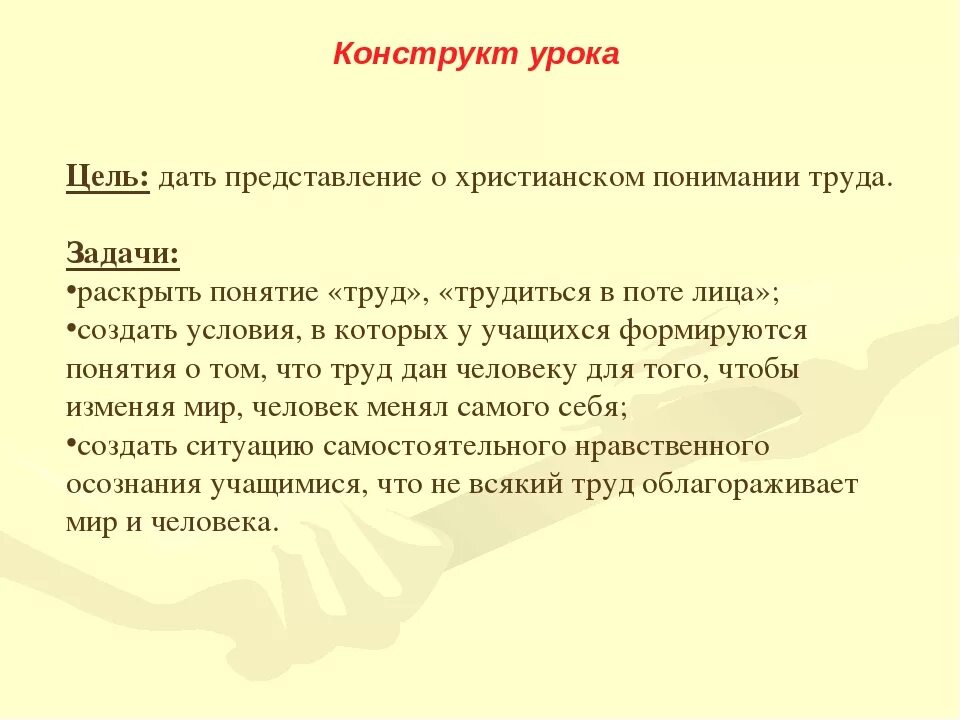 Конструкт урока

Цель: дать представление о христианском понимании труда.

Задачи:
•раскрыть понятие «труд», «трудиться в поте лица»;
•создать условия, в которых у учащихся формируются понятия о том, что труд дан человеку для того, чтобы изменяя мир, человек менял самого себя;
•создать ситуацию самостоятельного нравственного осознания учащимися, что не всякий труд облагораживает мир и человека.